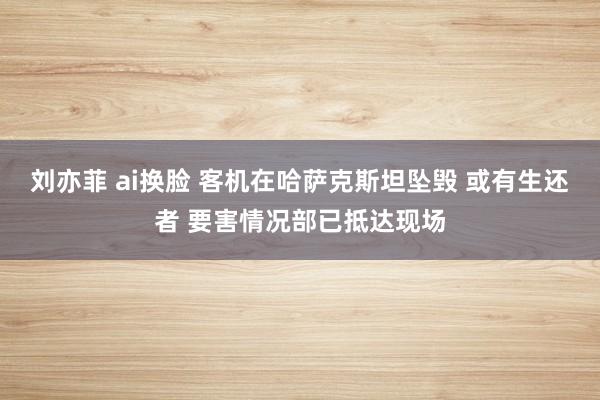 刘亦菲 ai换脸 客机在哈萨克斯坦坠毁 或有生还者 要害情况部已抵达现场